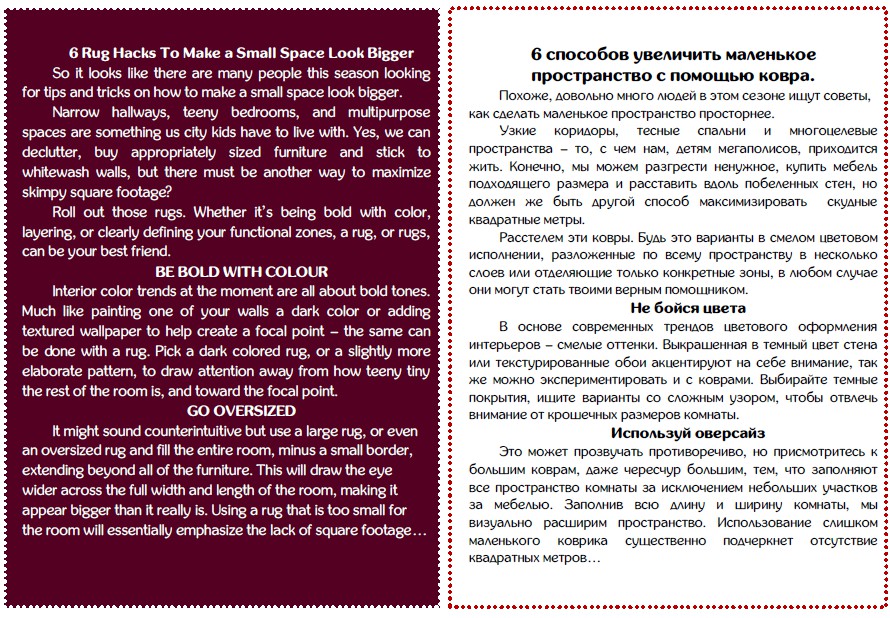 6 Rug Hacks To Make a Small Space Look Bigger

So it looks like there are many people this season looking for tips and tricks on how to make a small space look bigger.

Narrow hallways, teeny bedrooms, and multipurpose spaces are something us city kids have to live with. Yes, we can declutter, buy appropriately sized furniture and stick to whitewash walls, but there must be another way to maximize skimpy square footage?

Roll out those rugs. Whether it's being bold with color, layering, or clearly defining your functional zones, a rug, or rugs, can be your best friend.

BE BOLD WITH COLOUR

Interior color trends at the moment are all about bold tones. Much like painting one of your walls a dark color or adding textured wallpaper to help create a focal point – the same can be done with a rug. Pick a dark colored rug, or a slightly more elaborate pattern, to draw attention away from how teeny tiny the rest of the room is, and toward the focal point.

GO OVERSIZED

It might sound counterintuitive but use a large rug, or even an oversized rug and fill the entire room, minus a small border, extending beyond all of the furniture. This will draw the eye wider across the full width and length of the room, making it appear bigger than it really is. Using a rug that is too small for the room will essentially emphasize the lack of square footage…

6 способов увеличить маленькое пространство с помощью ковра.

Похоже, довольно много людей в этом сезоне ищут советы, как сделать маленькое пространство просторнее.

Узкие коридоры, тесные спальни и многоцелевые пространства – то, с чем нам, детям мегаполисов, приходится жить. Конечно, мы можем разгрести ненужное, купить мебель подходящего размера и расставить вдоль побеленных стен, но должен же быть другой способ максимизировать скудные квадратные метры.

Расстелем эти ковры. Будь это варианты в смелом цветовом исполнении, разложенные по всему пространству в несколько слоев или отделяющие только конкретные зоны, в любом случае они могут стать твоими верным помощником.

Не бойся цвета

В основе современных трендов цветового оформления интерьеров – смелые оттенки. Выкрашенная в темный цвет стена или текстурированные обои акцентируют на себе внимание, так же можно экспериментировать и с коврами. Выбирайте темные покрытия, ищите варианты со сложным узором, чтобы отвлечь внимание от крошечных размеров комнаты.

Используй оверсайз

Это может прозвучать противоречиво, но присмотритесь к большим коврам, даже чересчур большим, тем, что заполняют все пространство комнаты за исключением небольших участков за мебелью. Заполнив всю длину и ширину комнаты, мы визуально расширим пространство. Использование слишком маленького коврика существенно подчеркнет отсутствие квадратных метров…